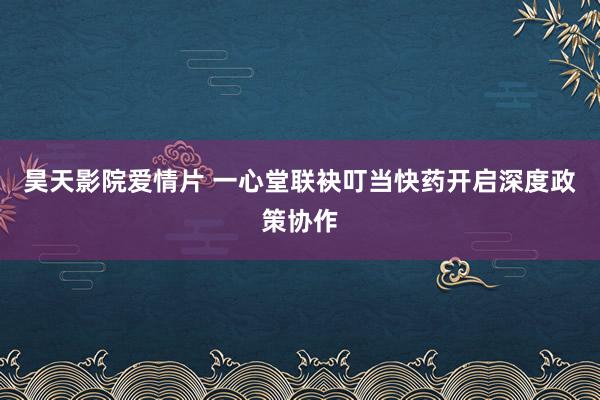 昊天影院爱情片 一心堂联袂叮当快药开启深度政策协作